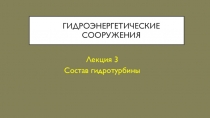 ГИДРОЭНЕРГЕТИЧЕСКИЕ СООРУЖЕНИЯ

Лекция 3
Состав гидротурбины